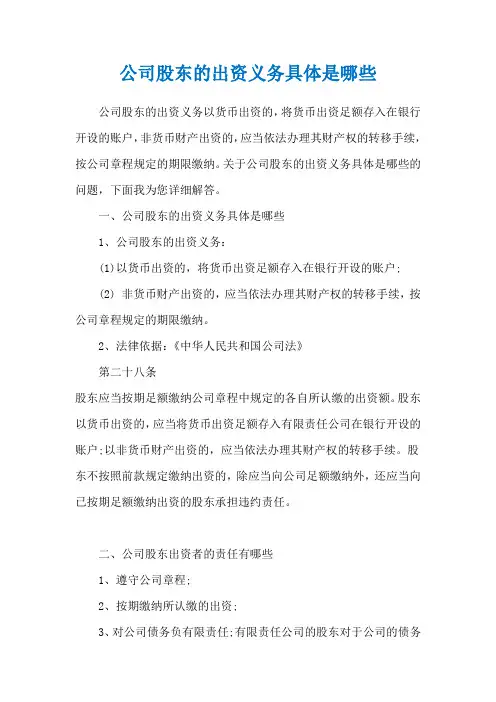 公司股东的出资义务具体是哪些

公司股东的出资义务以货币出资的，将货币出资足额存入在银行开设的账户，非货币财产出资的，应当依法办理其财产权的转移手续，按公司章程规定的期限缴纳。关于公司股东的出资义务具体是哪些的问题，下面我为您详细解答。

一、公司股东的出资义务具体是哪些

1、公司股东的出资义务：

(1)以货币出资的，将货币出资足额存入在银行开设的账户；

(2) 非货币财产出资的，应当依法办理其财产权的转移手续，按公司章程规定的期限缴纳。

2、法律依据：《中华人民共和国公司法》

第二十八条

股东应当按期足额缴纳公司章程中规定的各自所认缴的出资额。股东以货币出资的，应当将货币出资足额存入有限责任公司在银行开设的账户；以非货币财产出资的，应当依法办理其财产权的转移手续。股东不按照前款规定缴纳出资的，除应当向公司足额缴纳外，还应当向已按期足额缴纳出资的股东承担违约责任。

二、公司股东出资者的责任有哪些

1、遵守公司章程；

2、按期缴纳所认缴的出资；

3、对公司债务负有限责任；有限责任公司的股东对于公司的债务